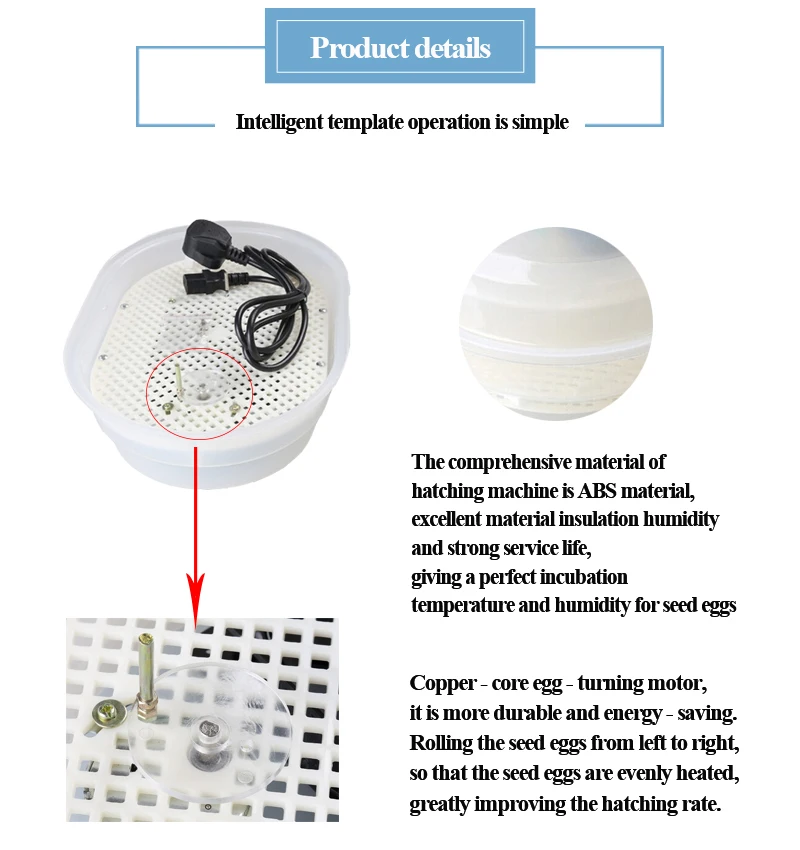 Product details

Intelligent template operation is simple

The comprehensive material of hatching machine is ABS material, excellent material insulation humidity and strong service life, giving a perfect incubation temperature and humidity for seed eggs

Copper - core egg - turning motor, it is more durable and energy - saving. Rolling the seed eggs from left to right, so that the seed eggs are evenly heated, greatly improving the hatching rate.